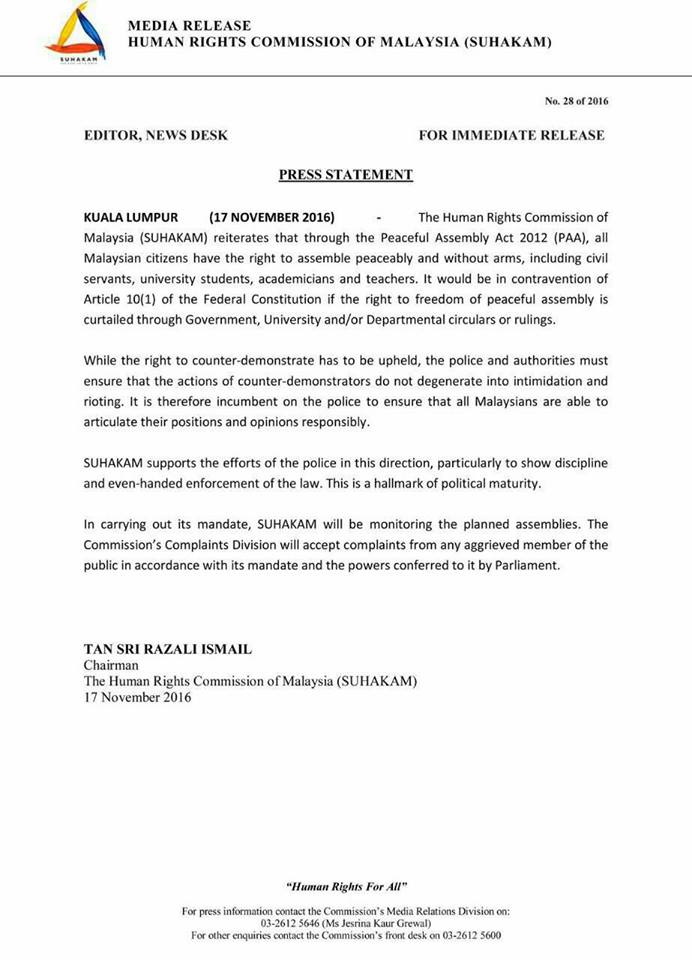 SUHAKAM

MEDIA RELEASE
HUMAN RIGHTS COMMISSION OF MALAYSIA (SUHAKAM)

No. 28 of 2016

EDITOR, NEWS DESK FOR IMMEDIATE RELEASE

PRESS STATEMENT

KUALA LUMPUR (17 NOVEMBER 2016) - The Human Rights Commission of Malaysia (SUHAKAM) reiterates that through the Peaceful Assembly Act 2012 (PAA), all Malaysian citizens have the right to assemble peaceably and without arms, including civil servants, university students, academicians and teachers. It would be in contravention of Article 10(1) of the Federal Constitution if the right to freedom of peaceful assembly is curtailed through Government, University and/or Departmental circulars or rulings.

While the right to counter-demonstrate has to be upheld, the police and authorities must ensure that the actions of counter-demonstrators do not degenerate into intimidation and rioting. It is therefore incumbent on the police to ensure that all Malaysians are able to articulate their positions and opinions responsibly.

SUHAKAM supports the efforts of the police in this direction, particularly to show discipline and even-handed enforcement of the law. This is a hallmark of political maturity.

In carrying out its mandate, SUHAKAM will be monitoring the planned assemblies. The Commission's Complaints Division will accept complaints from any aggrieved member of the public in accordance with its mandate and the powers conferred to it by Parliament.

TAN SRI RAZALI ISMAIL
Chairman
The Human Rights Commission of Malaysia (SUHAKAM)
17 November 2016

"Human Rights For All"

For press information contact the Commission's Media Relations Division on:
03-2612 5646 (Ms Jesrina Kaur Grewal)
For other enquiries contact the Commission's front desk on 03-2612 5600